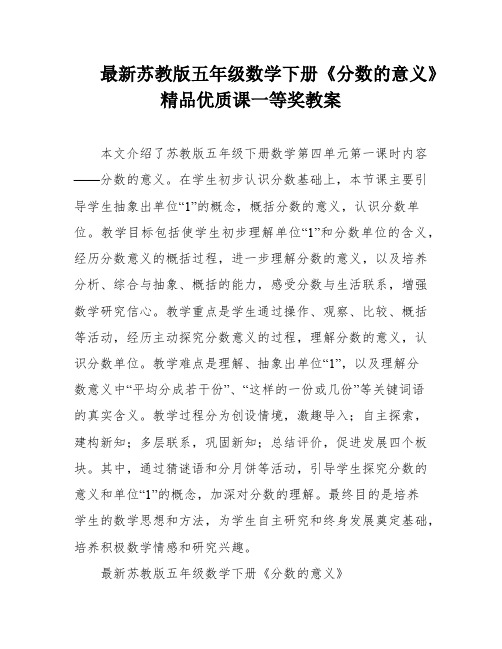 最新苏教版五年级数学下册《分数的意义》精品优质课一等奖教案

本文介绍了苏教版五年级下册数学第四单元第一课时内容——分数的意义。在学生初步认识分数基础上，本节课主要引导学生抽象出单位“1”的概念，概括分数的意义，认识分数单位。教学目标包括使学生初步理解单位“1”和分数单位的含义，经历分数意义的概括过程，进一步理解分数的意义，以及培养分析、综合与抽象、概括的能力，感受分数与生活联系，增强数学研究信心。教学重点是学生通过操作、观察、比较、概括等活动，经历主动探究分数意义的过程，理解分数的意义，认识分数单位。教学难点是理解、抽象出单位“1”，以及理解分数意义中“平均分成若干份”、“这样的一份或几份”等关键词语的真实含义。教学过程分为创设情境，激趣导入；自主探索，建构新知；多层联系，巩固新知；总结评价，促进发展四个板块。其中，通过猜谜语和分月饼等活动，引导学生探究分数的意义和单位“1”的概念，加深对分数的理解。最终目的是培养学生的数学思想和方法，为学生自主研究和终身发展奠定基础，培养积极数学情感和研究兴趣。

最新苏教版五年级数学下册《分数的意义》